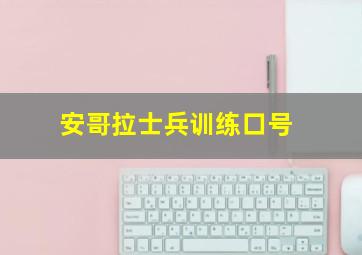 安哥拉士兵训练口号